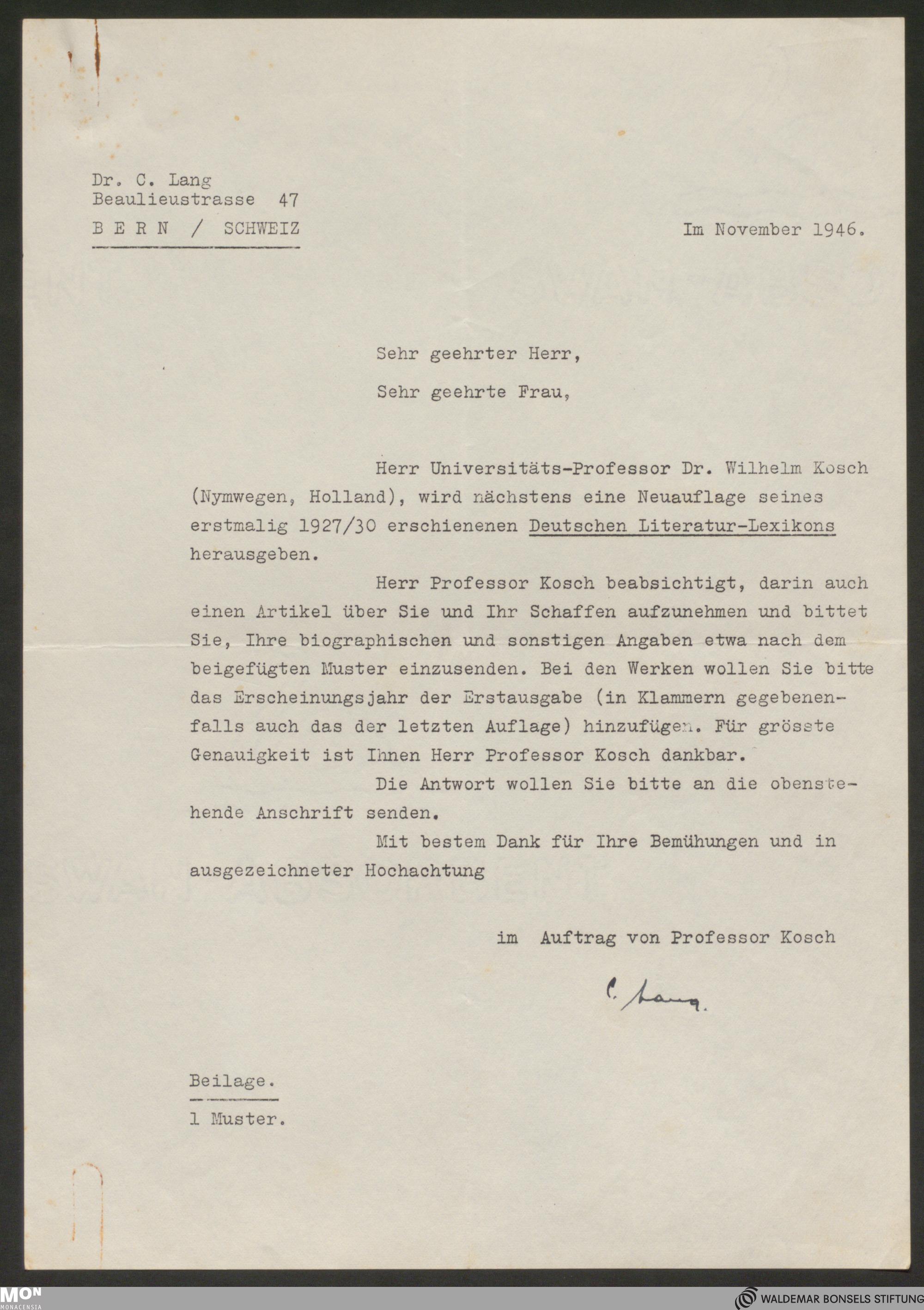 Dr. C. Lang
Beaulieustrasse 47
B E R N / SCHWEIZ

Im November 1946.

Sehr geehrter Herr,

Sehr geehrte Frau,

Herr Universitäts-Professor Dr. Wilhelm Kosch (Nymwegen, Holland), wird nächstens eine Neuauflage seines erstmalig 1927/30 erschienenen Deutschen Literatur-Lexikons herausgeben.

Herr Professor Kosch beabsichtigt, darin auch einen Artikel über Sie und Ihr Schaffen aufzunehmen und bittet Sie, Ihre biographischen und sonstigen Angaben etwa nach dem beigefügten Muster einzusenden. Bei den Werken wollen Sie bitte das Erscheinungsjahr der Erstausgabe (in Klammern gegebenenfalls auch das der letzten Auflage) hinzufügen. Für grösste Genauigkeit ist Ihnen Herr Professor Kosch dankbar.

Die Antwort wollen Sie bitte an die obenstehende Anschrift senden.

Mit bestem Dank für Ihre Bemühungen und in ausgezeichneter Hochachtung

im Auftrag von Professor Kosch

C. Lang.

Beilage.
1 Muster.

MON
MONACENSIA

WALDEMAR BONSELS STIFTUNG